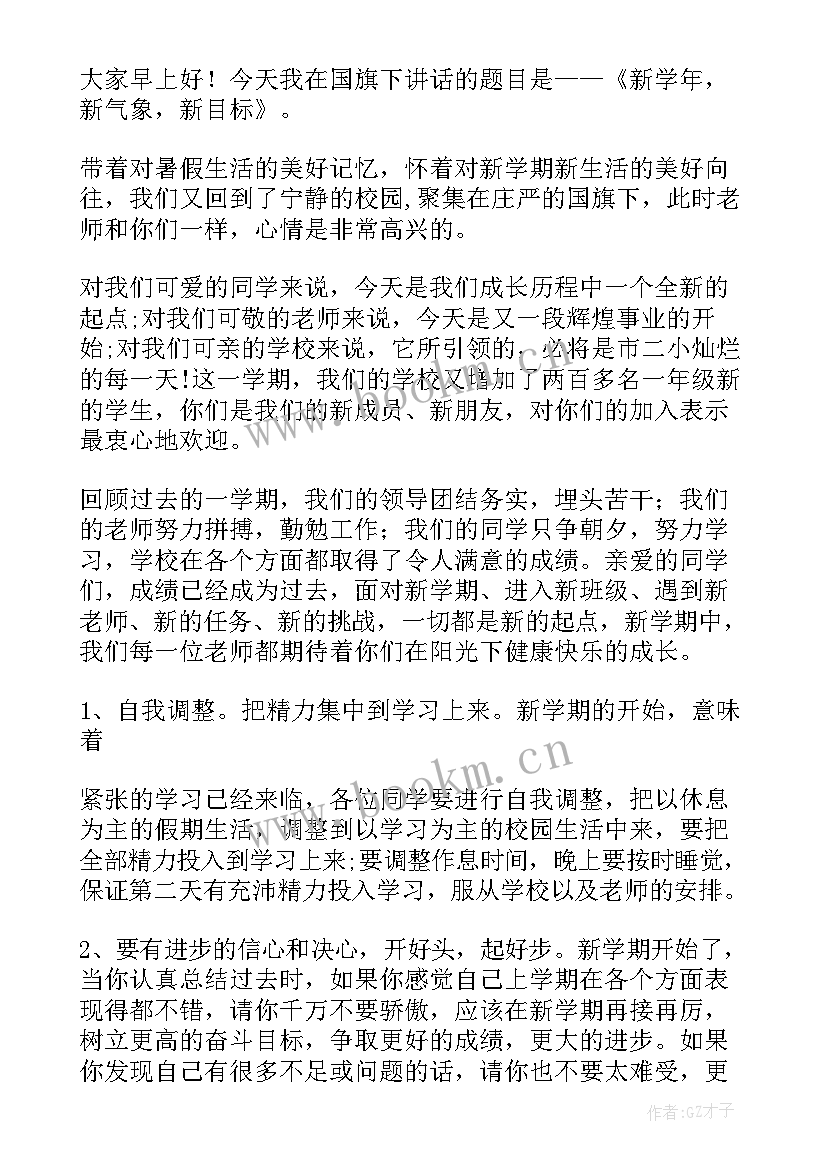 大家早上好！今天我在国旗下讲话的题目是——《新学年，新气象，新目标》。

带着对暑假生活的美好记忆，怀着对新学期新生活的美好向往，我们又回到了宁静的校园，聚集在庄严的国旗下，此时老师和你们一样，心情是非常高兴的。

对我们可爱的同学来说，今天是我们成长历程中一个全新的起点;对我们可敬的老师来说，今天是又一段辉煌事业的开始;对我们可亲的学校来说，它所引领的，必将是市二小灿烂的每一天!这一学期，我们的学校又增加了两百多名一年级新的学生，你们是我们的新成员、新朋友，对你们的加入表示最衷心地欢迎。

回顾过去的一学期，我们的领导团结务实，埋头苦干；我们的老师努力拼搏，勤勉工作；我们的同学只争朝夕，努力学习，学校在各个方面都取得了令人满意的成绩。亲爱的同学们，成绩已经成为过去，面对新学期、进入新班级、遇到新老师、新的任务、新的挑战，一切都是新的起点，新学期中，我们每一位老师都期待着你们在阳光下健康快乐的成长。

1、自我调整。把精力集中到学习上来。新学期的开始，意味着

紧张的学习已经来临，各位同学要进行自我调整，把以休息为主的假期生活，调整到以学习为主的校园生活中来，要把全部精力投入到学习上来;要调整作息时间，晚上要按时睡觉，保证第二天有充沛精力投入学习，服从学校以及老师的安排。

2、要有进步的信心和决心，开好头，起好步。新学期开始了，当你认真总结过去时，如果你感觉自己上学期在各个方面表现得都不错，请你千万不要骄傲，应该在新学期再接再厉，树立更高的奋斗目标，争取更好的成绩，更大的进步。如果你发现自己有很多不足或问题的话，请你也不要太难受，更

www.bookm.cn

作者:GZ才子